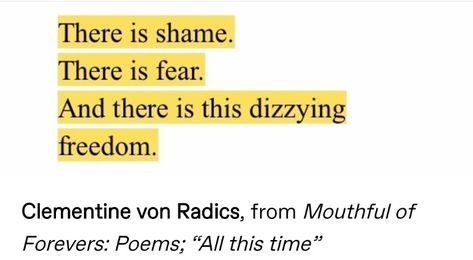 There is shame.
There is fear.
And there is this dizzying freedom.

Clementine von Radics, from Mouthful of Forevers: Poems; “All this time”